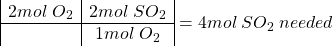 | $2mol\ O_2$ | $2mol\ SO_2$ |
|---|---|
| | $1mol\ O_2$ |

$= 4mol\ SO_2\ needed$